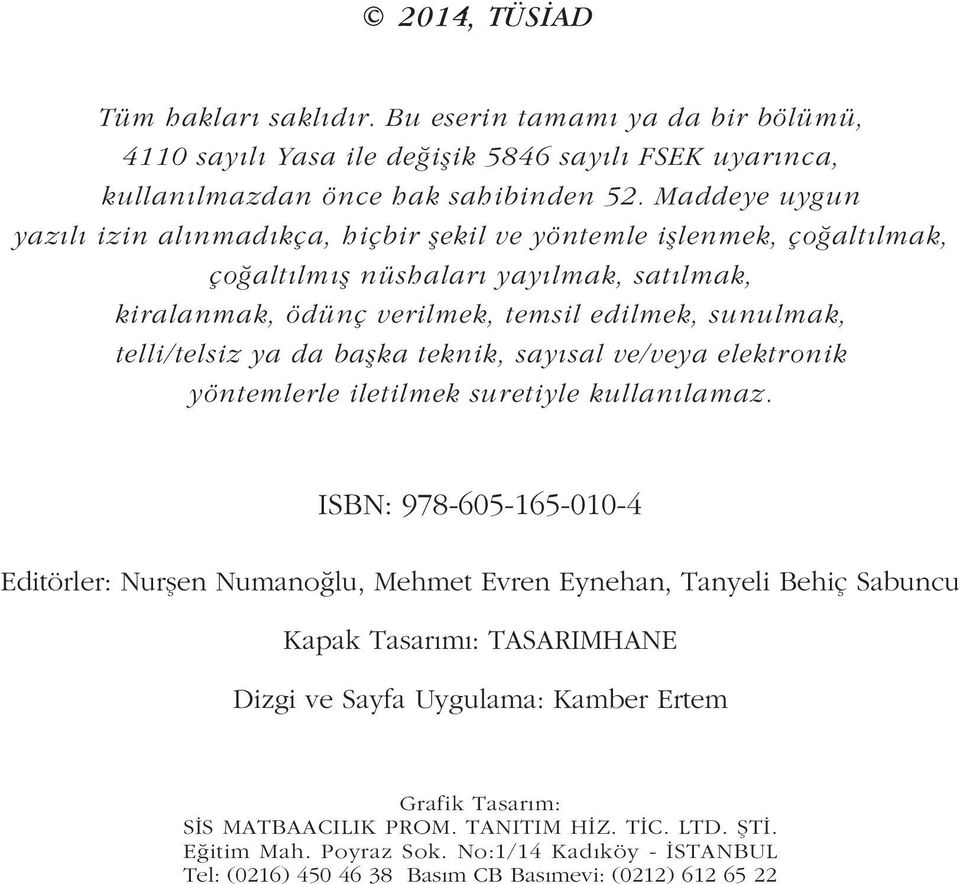 © 2014, TÜSİAD

Tüm hakları saklıdır. Bu eserin tamamı ya da bir bölümü, 4110 sayılı Yasa ile değişik 5846 sayılı FSEK uyarınca, kullanılmazdan önce hak sahibinden 52. Maddeye uygun yazılı izin alınmadıkça, hiçbir şekil ve yöntemle işlenmek, çoğaltılmak, çoğaltılmış nüshaları yayılmak, satılmak, kiralanmak, ödünç verilmek, temsil edilmek, sunulmak, telli/telsiz ya da başka teknik, sayısal ve/veya elektronik yöntemlerle iletilmek suretiyle kullanılamaz.

ISBN: 978-605-165-010-4

Editörler: Nurşen Numanoğlu, Mehmet Evren Eynehan, Tanyeli Behiç Sabuncu

Kapak Tasarımı: TASARIMHANE

Dizgi ve Sayfa Uygulama: Kamber Ertem

Grafik Tasarım:
SİS MATBAACILIK PROM. TANITIM HİZ. TİC. LTD. ŞTİ.
Eğitim Mah. Poyraz Sok. No:1/14 Kadıköy - İSTANBUL
Tel: (0216) 450 46 38 Basım CB Basımevi: (0212) 612 65 22